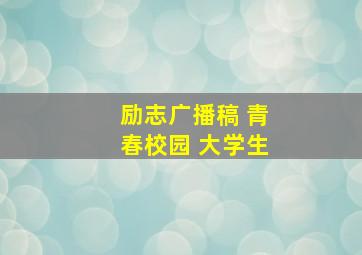 励志广播稿 青春校园 大学生